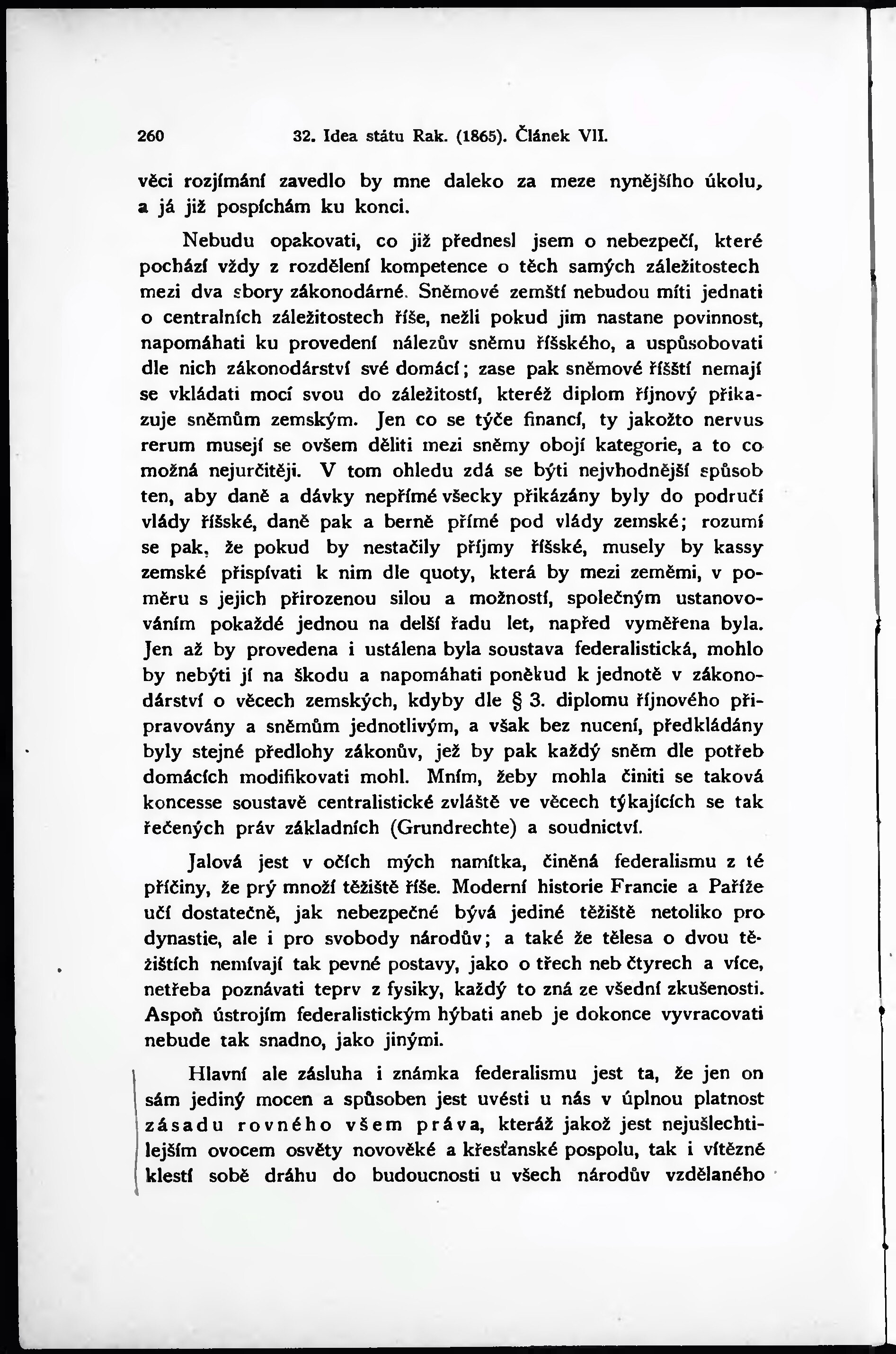 260 32. Idea státu Rak. (1865). Článek VII.

věci rozjímání zavedlo by mne daleko za meze nynějšího úkolu, a já již pospíchám ku konci.

Nebudu opakovati, co již přednesl jsem o nebezpečí, které pochází vždy z rozdělení kompetence o těch samých záležitostech mezi dva sbory zákonodárné. Sněmové zemští nebudou míti jednati o centralních záležitostech říše, nežli pokud jim nastane povinnost, napomáhati ku provedení nálezův sněmu říšského, a uspůsobovati dle nich zákonodárství své domácí; zase pak sněmové říšští nemají se vkládati mocí svou do záležitostí, kteréž diplom říjnový přikazuje sněmům zemským. Jen co se týče financí, ty jakožto nervus rerum musejí se ovšem děliti mezi sněmy obojí kategorie, a to co možná nejurčitěji. V tom ohledu zdá se býti nejvhodnější spůsob ten, aby daně a dávky nepřímé všecky přikázány byly do područí vlády říšské, daně pak a berně přímé pod vlády zemské; rozumí se pak, že pokud by nestačily příjmy říšské, musely by kassy zemské přispívati k nim dle quoty, která by mezi zeměmi, v poměru s jejich přirozenou silou a možností, společným ustanovováním pokaždé jednou na delší řadu let, napřed vyměřena byla. Jen až by provedena i ustálena byla soustava federalistická, mohlo by nebýti jí na škodu a napomáhati poněkud k jednotě v zákonodárství o věcech zemských, kdyby dle § 3. diplomu říjnového připravovány a sněmům jednotlivým, a však bez nucení, předkládány byly stejné předlohy zákonův, jež by pak každý sněm dle potřeb domácích modifikovati mohl. Mním, žeby mohla činiti se taková koncesse soustavě centralistické zvláště ve věcech týkajících se tak řečených práv základních (Grundrechte) a soudnictví.

Jalová jest v očích mých namítka, činěná federalismu z té příčiny, že prý množí těžiště říše. Moderní historie Francie a Paříže učí dostatečně, jak nebezpečné bývá jediné těžiště netoliko pro dynastie, ale i pro svobody národův; a také že tělesa o dvou těžištích nemívají tak pevné postavy, jako o třech neb čtyrech a více, netřeba poznávati teprv z fysiky, každý to zná ze všední zkušenosti. Aspoň ústrojím federalistickým hýbati aneb je dokonce vyvracovati nebude tak snadno, jako jinými.

Hlavní ale zásluha i známka federalismu jest ta, že jen on sám jediný mocen a spůsoben jest uvésti u nás v úplnou platnost zásadu rovného všem práva, kteráž jakož jest nejušlechtilejším ovocem osvěty novověké a křesťanské pospolu, tak i vítězně klestí sobě dráhu do budoucnosti u všech národův vzdělaného